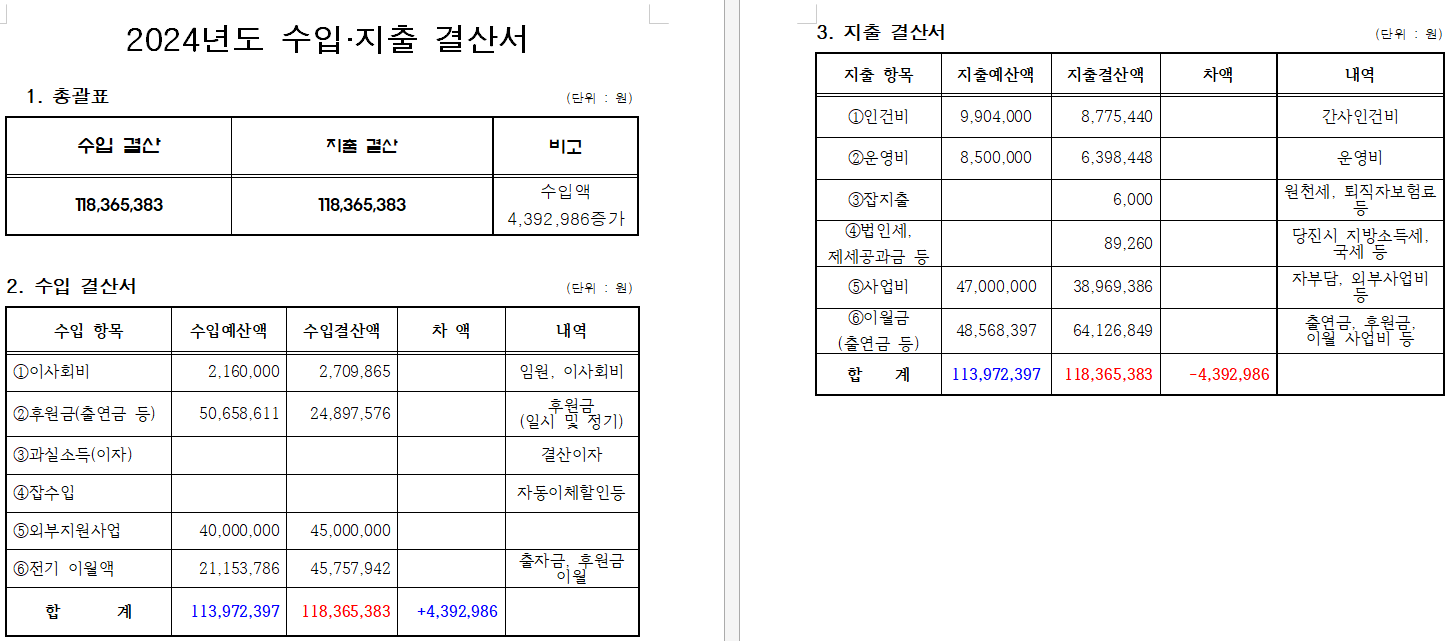 2024년도 수입·지출 결산서

1. 총괄표

(단위 : 원)

| 수입 결산 | 지출 결산 | 비고 |
|---|---|---|
| 118,365,383 | 118,365,383 | 수입액 4,392,986증가 |

2. 수입 결산서

(단위 : 원)

| 수입 항목 | 수입예산액 | 수입결산액 | 차 액 | 내역 |
|---|---|---|---|---|
| ①이사회비 | 2,160,000 | 2,709,865 | | 임원, 이사회비 |
| ②후원금(출연금 등) | 50,658,611 | 24,897,576 | | 후원금 (일시 및 정기) |
| ③과실소득(이자) | | | | 결산이자 |
| ④잡수입 | | | | 자동이체할인등 |
| ⑤외부지원사업 | 40,000,000 | 45,000,000 | | |
| ⑥전기 이월액 | 21,153,786 | 45,757,942 | | 출자금, 후원금 이월 |
| 합 계 | 113,972,397 | 118,365,383 | +4,392,986 | |

3. 지출 결산서

(단위 : 원)

| 지출 항목 | 지출예산액 | 지출결산액 | 차액 | 내역 |
|---|---|---|---|---|
| ①인건비 | 9,904,000 | 8,775,440 | | 간사인건비 |
| ②운영비 | 8,500,000 | 6,398,448 | | 운영비 |
| ③잡지출 | | 6,000 | | 원천세, 퇴직자보험료 등 |
| ④법인세, 제세공과금 등 | | 89,260 | | 당진시 지방소득세, 국세 등 |
| ⑤사업비 | 47,000,000 | 38,969,386 | | 자부담, 외부사업비 등 |
| ⑥이월금 (출연금 등) | 48,568,397 | 64,126,849 | | 출연금, 후원금, 이월 사업비 등 |
| 합 계 | 113,972,397 | 118,365,383 | -4,392,986 | |